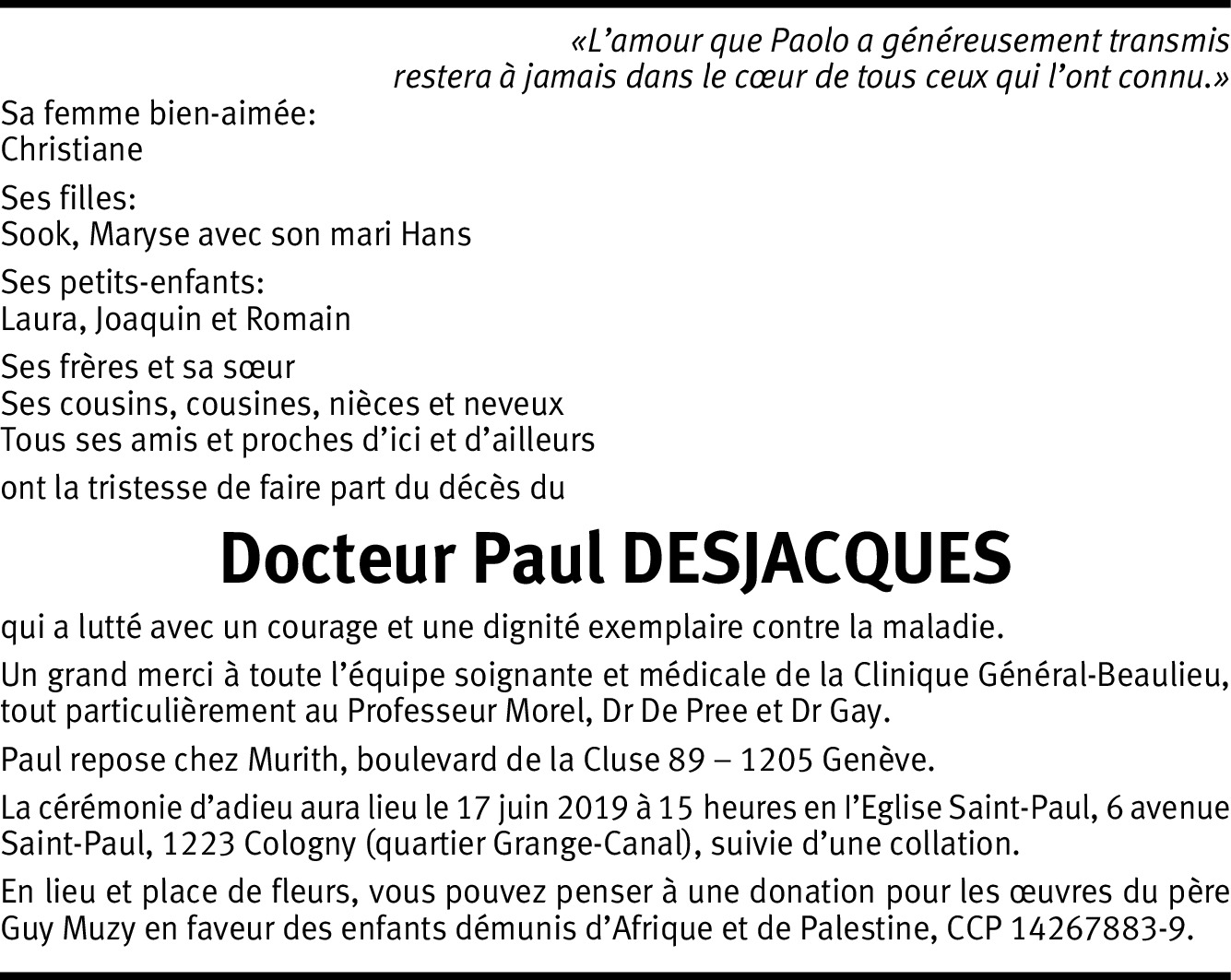 «L’amour que Paolo a généreusement transmis restera à jamais dans le cœur de tous ceux qui l’ont connu.»

Sa femme bien-aimée:
Christiane

Ses filles:
Sook, Maryse avec son mari Hans

Ses petits-enfants:
Laura, Joaquin et Romain

Ses frères et sa sœur
Ses cousins, cousines, nièces et neveux
Tous ses amis et proches d’ici et d’ailleurs

ont la tristesse de faire part du décès du

Docteur Paul DESJACQUES

qui a lutté avec un courage et une dignité exemplaire contre la maladie.

Un grand merci à toute l’équipe soignante et médicale de la Clinique Général-Beaulieu, tout particulièrement au Professeur Morel, Dr De Pree et Dr Gay.

Paul repose chez Murith, boulevard de la Cluse 89 – 1205 Genève.

La cérémonie d’adieu aura lieu le 17 juin 2019 à 15 heures en l’Eglise Saint-Paul, 6 avenue Saint-Paul, 1223 Cologny (quartier Grange-Canal), suivie d’une collation.

En lieu et place de fleurs, vous pouvez penser à une donation pour les œuvres du père Guy Muzy en faveur des enfants démunis d’Afrique et de Palestine, CCP 14267883-9.